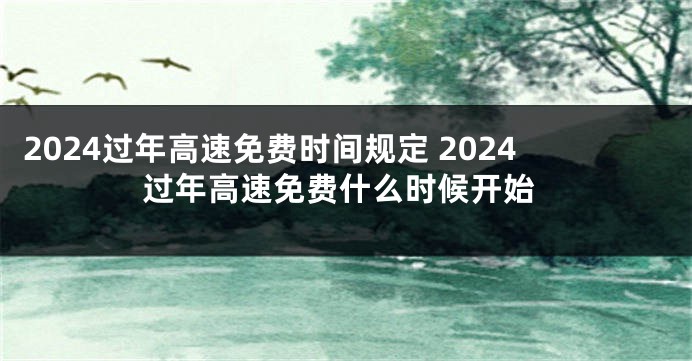 2024过年高速免费时间规定 2024过年高速免费什么时候开始